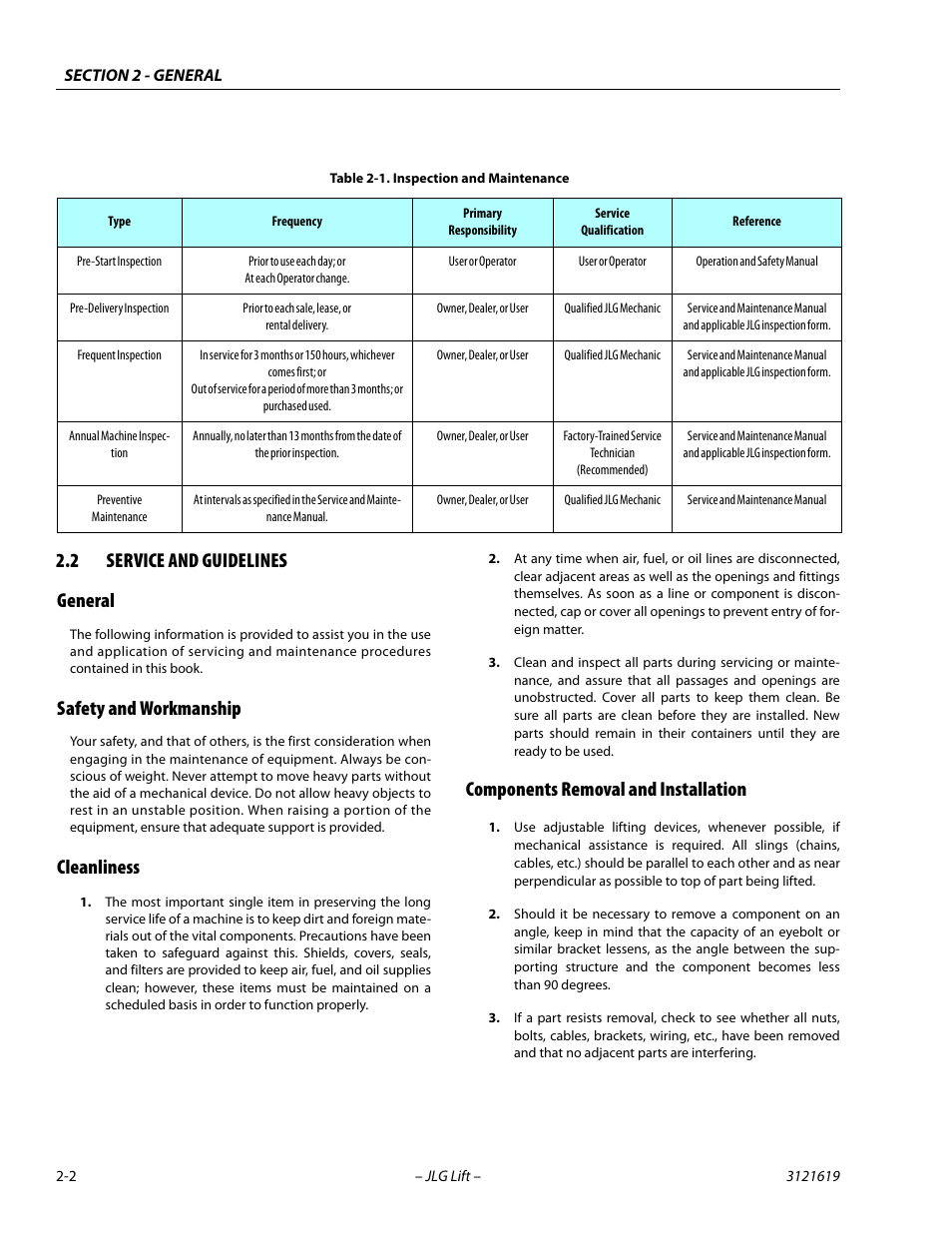 SECTION 2 - GENERAL

Table 2-1. Inspection and Maintenance

| Type | Frequency | Primary Responsibility | Service Qualification | Reference |
|---|---|---|---|---|
| Pre-Start Inspection | Prior to use each day; or At each Operator change. | User or Operator | User or Operator | Operation and Safety Manual |
| Pre-Delivery Inspection | Prior to each sale, lease, or rental delivery. | Owner, Dealer, or User | Qualified JLG Mechanic | Service and Maintenance Manual and applicable JLG inspection form. |
| Frequent Inspection | In service for 3 months or 150 hours, whichever comes first; or Out of service for a period of more than 3 months; or purchased used. | Owner, Dealer, or User | Qualified JLG Mechanic | Service and Maintenance Manual and applicable JLG inspection form. |
| Annual Machine Inspection | Annually, no later than 13 months from the date of the prior inspection. | Owner, Dealer, or User | Factory-Trained Service Technician (Recommended) | Service and Maintenance Manual and applicable JLG inspection form. |
| Preventive Maintenance | At intervals as specified in the Service and Maintenance Manual. | Owner, Dealer, or User | Qualified JLG Mechanic | Service and Maintenance Manual |

2.2 SERVICE AND GUIDELINES

General

The following information is provided to assist you in the use and application of servicing and maintenance procedures contained in this book.

Safety and Workmanship

Your safety, and that of others, is the first consideration when engaging in the maintenance of equipment. Always be conscious of weight. Never attempt to move heavy parts without the aid of a mechanical device. Do not allow heavy objects to rest in an unstable position. When raising a portion of the equipment, ensure that adequate support is provided.

Cleanliness

1. The most important single item in preserving the long service life of a machine is to keep dirt and foreign materials out of the vital components. Precautions have been taken to safeguard against this. Shields, covers, seals, and filters are provided to keep air, fuel, and oil supplies clean; however, these items must be maintained on a scheduled basis in order to function properly.

2. At any time when air, fuel, or oil lines are disconnected, clear adjacent areas as well as the openings and fittings themselves. As soon as a line or component is disconnected, cap or cover all openings to prevent entry of foreign matter.

3. Clean and inspect all parts during servicing or maintenance, and assure that all passages and openings are unobstructed. Cover all parts to keep them clean. Be sure all parts are clean before they are installed. New parts should remain in their containers until they are ready to be used.

Components Removal and Installation

1. Use adjustable lifting devices, whenever possible, if mechanical assistance is required. All slings (chains, cables, etc.) should be parallel to each other and as near perpendicular as possible to top of part being lifted.

2. Should it be necessary to remove a component on an angle, keep in mind that the capacity of an eyebolt or similar bracket lessens, as the angle between the supporting structure and the component becomes less than 90 degrees.

3. If a part resists removal, check to see whether all nuts, bolts, cables, brackets, wiring, etc., have been removed and that no adjacent parts are interfering.

2-2 – JLG Lift – 3121619